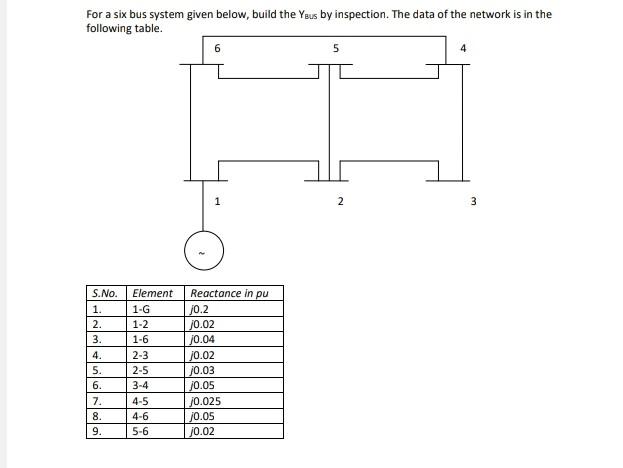 For a six bus system given below, build the $Y_{BUS}$ by inspection. The data of the network is in the following table.

6

5

4

1

2

3

~

| S.No. | Element | Reactance in pu |
|---|---|---|
| 1. | 1-G | j0.2 |
| 2. | 1-2 | j0.02 |
| 3. | 1-6 | j0.04 |
| 4. | 2-3 | j0.02 |
| 5. | 2-5 | j0.03 |
| 6. | 3-4 | j0.05 |
| 7. | 4-5 | j0.025 |
| 8. | 4-6 | j0.05 |
| 9. | 5-6 | j0.02 |